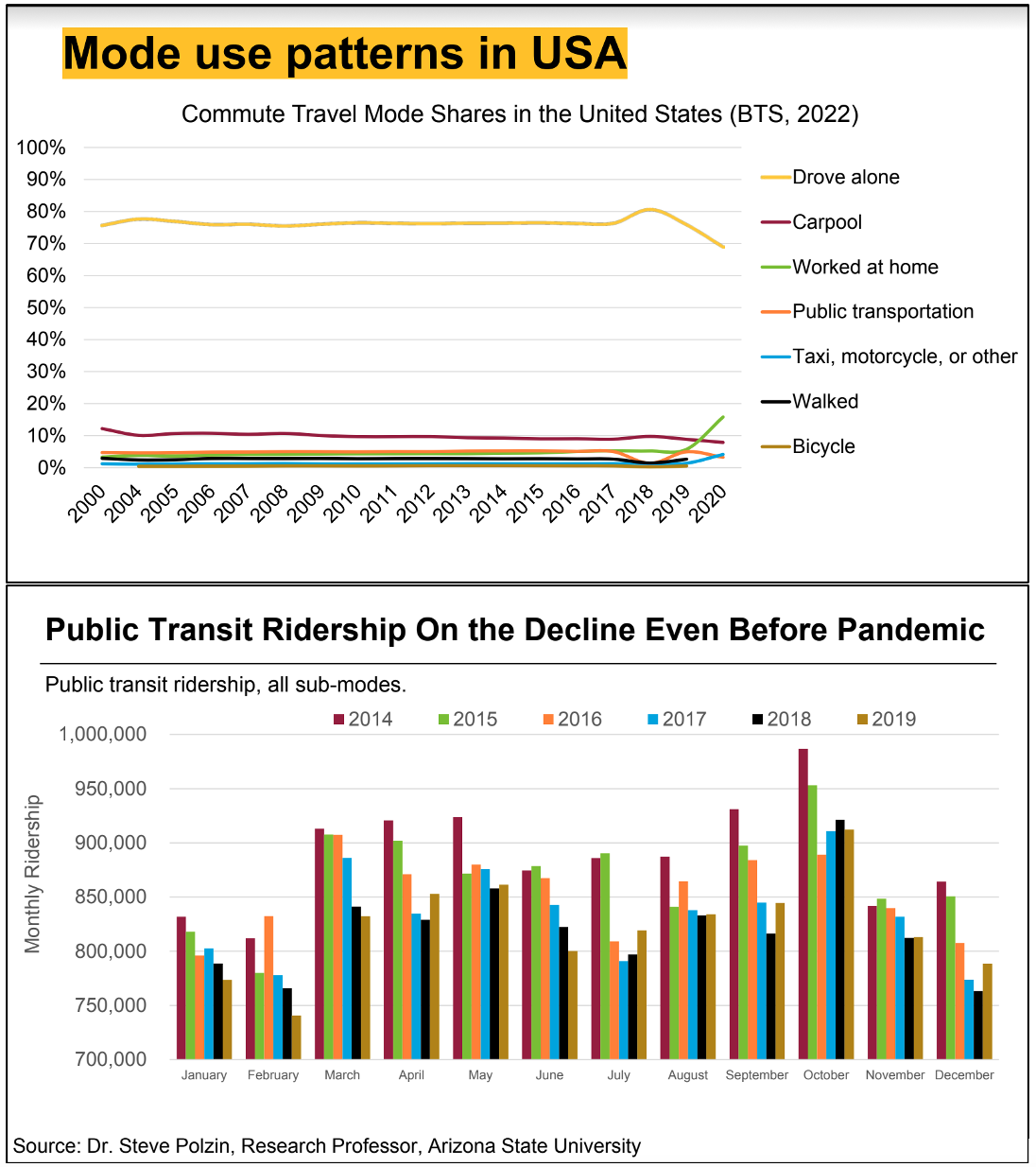 Mode use patterns in USA

Commute Travel Mode Shares in the United States (BTS, 2022)

100%
90%
80%
70%
60%
50%
40%
30%
20%
10%
0%

2000 2004 2005 2006 2007 2008 2009 2010 2011 2012 2013 2014 2015 2016 2017 2018 2019 2020

Drove alone
Carpool
Worked at home
Public transportation
Taxi, motorcycle, or other
Walked
Bicycle

Public Transit Ridership On the Decline Even Before Pandemic

Public transit ridership, all sub-modes.

2014 2015 2016 2017 2018 2019

Monthly Ridership

1,000,000
950,000
900,000
850,000
800,000
750,000
700,000

January February March April May June July August September October November December

Source: Dr. Steve Polzin, Research Professor, Arizona State University